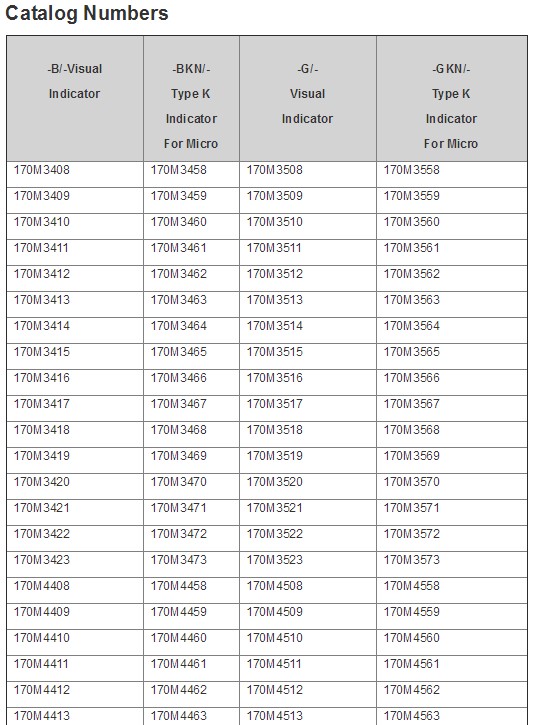 Catalog Numbers

| -B/-Visual Indicator | -BKN/- Type K Indicator For Micro | -G/- Visual Indicator | -GKN/- Type K Indicator For Micro |
|---|---|---|---|
| 170M3408 | 170M3458 | 170M3508 | 170M3558 |
| 170M3409 | 170M3459 | 170M3509 | 170M3559 |
| 170M3410 | 170M3460 | 170M3510 | 170M3560 |
| 170M3411 | 170M3461 | 170M3511 | 170M3561 |
| 170M3412 | 170M3462 | 170M3512 | 170M3562 |
| 170M3413 | 170M3463 | 170M3513 | 170M3563 |
| 170M3414 | 170M3464 | 170M3514 | 170M3564 |
| 170M3415 | 170M3465 | 170M3515 | 170M3565 |
| 170M3416 | 170M3466 | 170M3516 | 170M3566 |
| 170M3417 | 170M3467 | 170M3517 | 170M3567 |
| 170M3418 | 170M3468 | 170M3518 | 170M3568 |
| 170M3419 | 170M3469 | 170M3519 | 170M3569 |
| 170M3420 | 170M3470 | 170M3520 | 170M3570 |
| 170M3421 | 170M3471 | 170M3521 | 170M3571 |
| 170M3422 | 170M3472 | 170M3522 | 170M3572 |
| 170M3423 | 170M3473 | 170M3523 | 170M3573 |
| 170M4408 | 170M4458 | 170M4508 | 170M4558 |
| 170M4409 | 170M4459 | 170M4509 | 170M4559 |
| 170M4410 | 170M4460 | 170M4510 | 170M4560 |
| 170M4411 | 170M4461 | 170M4511 | 170M4561 |
| 170M4412 | 170M4462 | 170M4512 | 170M4562 |
| 170M4413 | 170M4463 | 170M4513 | 170M4563 |